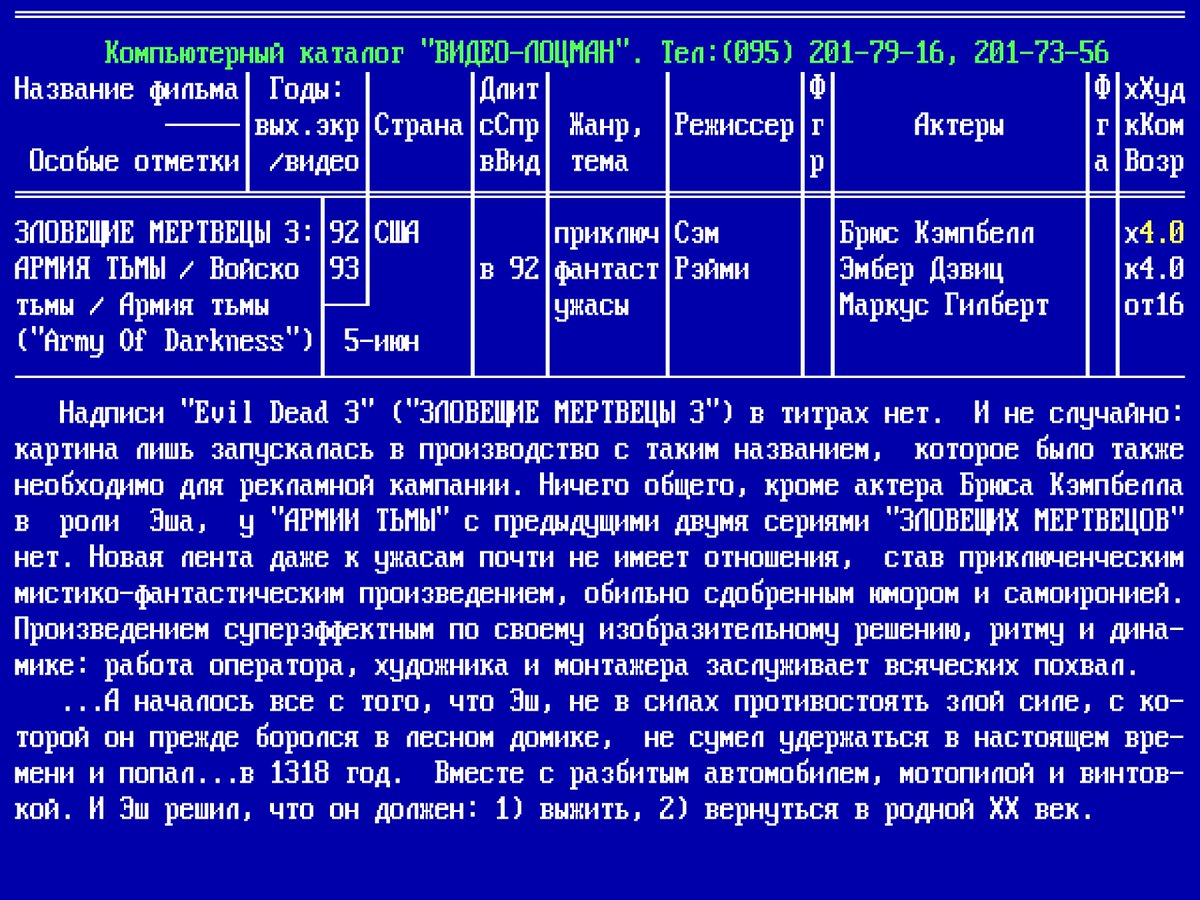 Компьютерный каталог "ВИДЕО-ЛОЦМАН". Тел:(095) 201-79-16, 201-73-56

| Название фильма ───── Особые отметки | Годы: вых.экр /видео | Страна | Длит сСпр вВид | Жанр, тема | Режиссер | Ф г р | Актеры | Ф г а | хХуд кКом Возр |
|---|---|---|---|---|---|---|---|---|---|
| ЗЛОВЕЩИЕ МЕРТВЕЦЫ 3: АРМИЯ ТЬМЫ / Войско тьмы / Армия тьмы ("Army Of Darkness") | 92 93 5-июн | США | в 92 | приключ фантаст ужасы | Сэм Рэйми | | Брюс Кэмпбелл Эмбер Дэвиц Маркус Гилберт | | х4.0 к4.0 от16 |

Надписи "Evil Dead 3" ("ЗЛОВЕЩИЕ МЕРТВЕЦЫ 3") в титрах нет. И не случайно: картина лишь запускалась в производство с таким названием, которое было также необходимо для рекламной кампании. Ничего общего, кроме актера Брюса Кэмпбелла в роли Эша, у "АРМИИ ТЬМЫ" с предыдущими двумя сериями "ЗЛОВЕЩИХ МЕРТВЕЦОВ" нет. Новая лента даже к ужасам почти не имеет отношения, став приключенческим мистико-фантастическим произведением, обильно сдобренным юмором и самоиронией. Произведением суперэффектным по своему изобразительному решению, ритму и динамике: работа оператора, художника и монтажера заслуживает всяческих похвал.

...А началось все с того, что Эш, не в силах противостоять злой силе, с которой он прежде боролся в лесном домике, не сумел удержаться в настоящем времени и попал...в 1318 год. Вместе с разбитым автомобилем, мотопилой и винтовкой. И Эш решил, что он должен: 1) выжить, 2) вернуться в родной XX век.